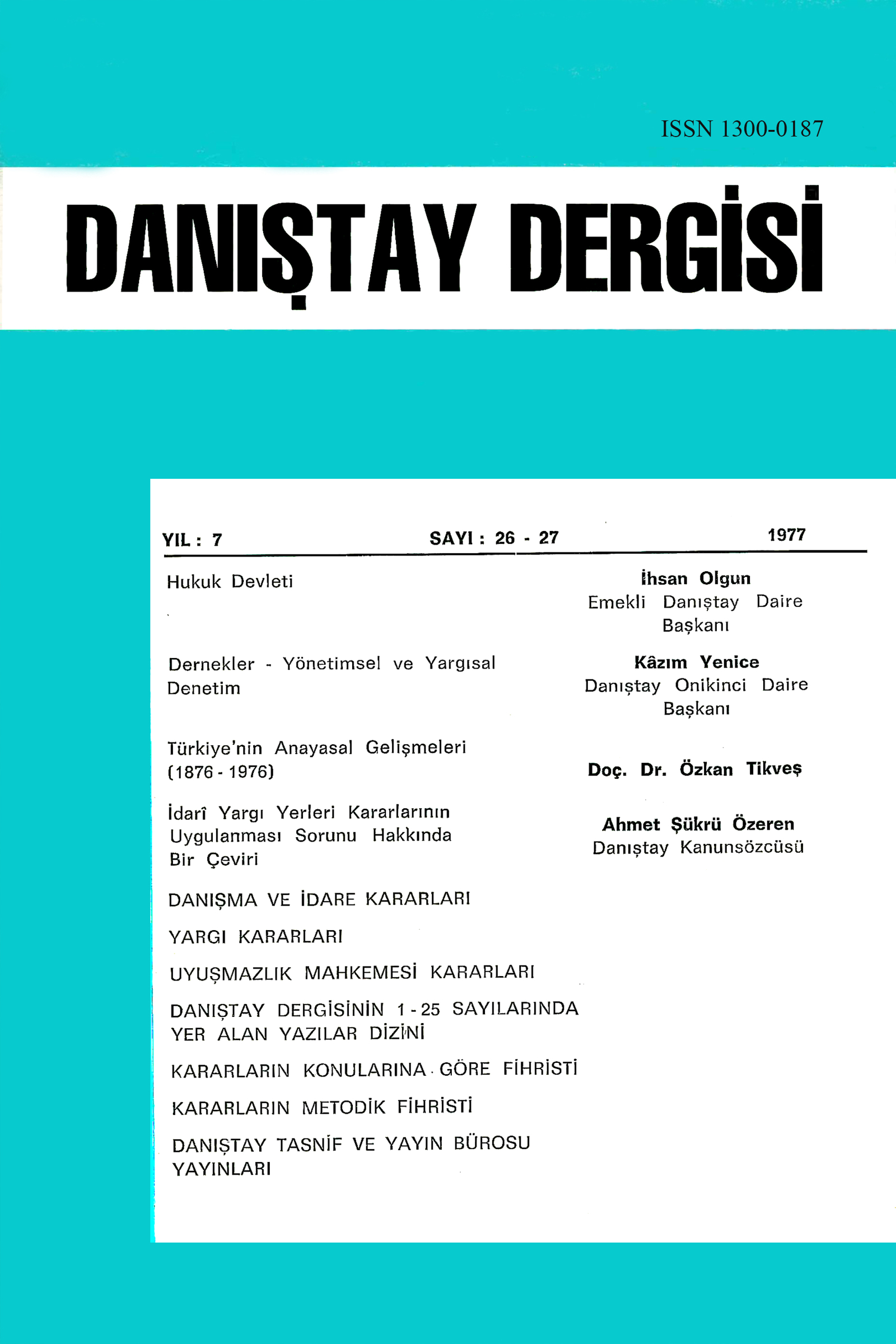 ISSN 1300-0187

DANIŞTAY DERGİSİ

YIL : 7 SAYI : 26 - 27 1977

Hukuk Devleti

İhsan Olgun
Emekli Danıştay Daire Başkanı

Dernekler - Yönetimsel ve Yargısal Denetim

Kâzım Yenice
Danıştay Onikinci Daire Başkanı

Türkiye'nin Anayasal Gelişmeleri (1876 - 1976)

Doç. Dr. Özkan Tikveş

İdarî Yargı Yerleri Kararlarının Uygulanması Sorunu Hakkında Bir Çeviri

Ahmet Şükrü Özeren
Danıştay Kanunsözcüsü

DANIŞMA VE İDARE KARARLARI

YARGI KARARLARI

UYUŞMAZLIK MAHKEMESİ KARARLARI

DANIŞTAY DERGİSİNİN 1 - 25 SAYILARINDA YER ALAN YAZILAR DİZİNİ

KARARLARIN KONULARINA GÖRE FİHRİSTİ

KARARLARIN METODİK FİHRİSTİ

DANIŞTAY TASNİF VE YAYIN BÜROSU YAYINLARI